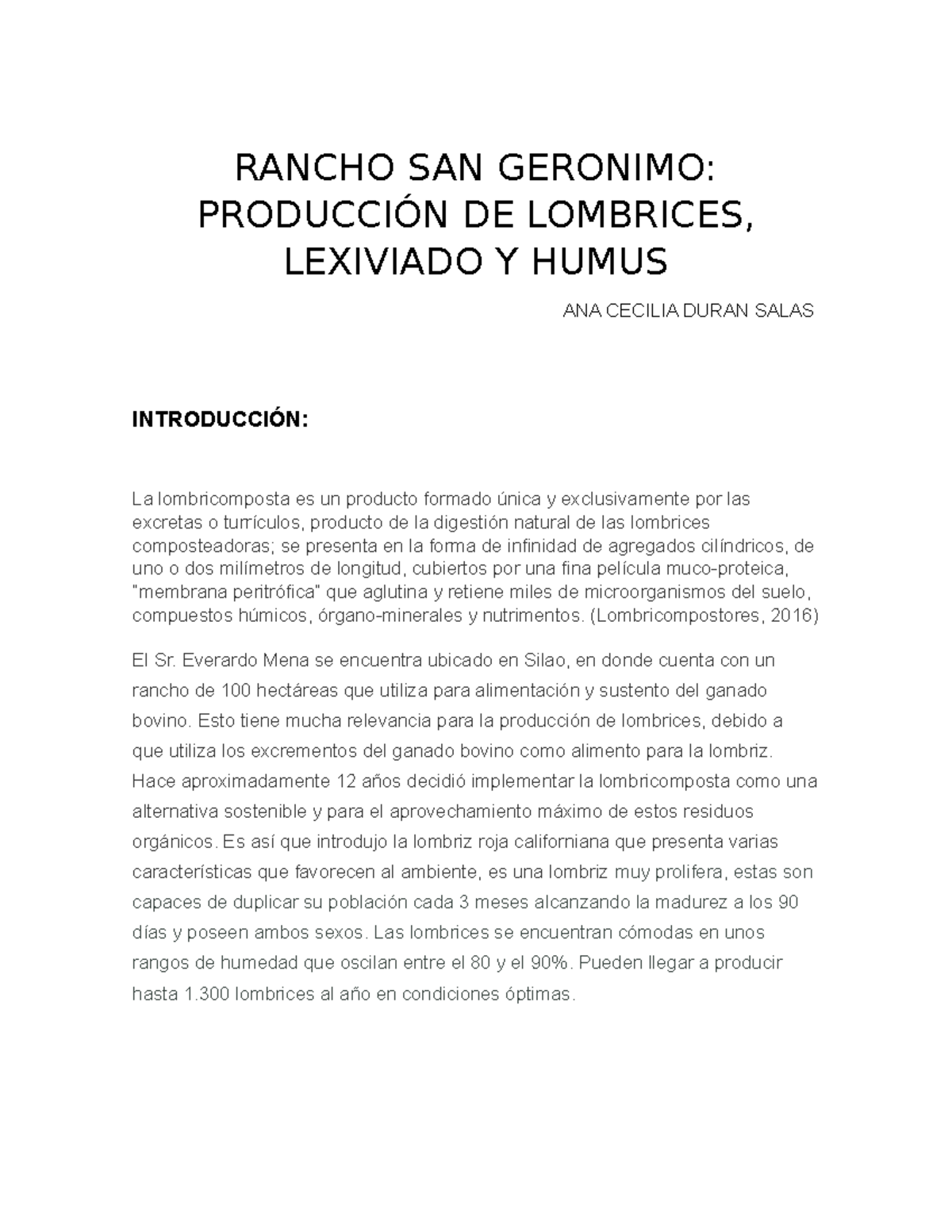 RANCHO SAN GERONIMO: PRODUCCIÓN DE LOMBRICES, LEXIVIADO Y HUMUS

ANA CECILIA DURAN SALAS

INTRODUCCIÓN:

La lombricomposta es un producto formado única y exclusivamente por las excretas o turrículos, producto de la digestión natural de las lombrices composteadoras; se presenta en la forma de infinidad de agregados cilíndricos, de uno o dos milímetros de longitud, cubiertos por una fina película muco-proteica, "membrana peritrófica" que aglutina y retiene miles de microorganismos del suelo, compuestos húmicos, órgano-minerales y nutrimentos. (Lombricompostores, 2016)

El Sr. Everardo Mena se encuentra ubicado en Silao, en donde cuenta con un rancho de 100 hectáreas que utiliza para alimentación y sustento del ganado bovino. Esto tiene mucha relevancia para la producción de lombrices, debido a que utiliza los excrementos del ganado bovino como alimento para la lombriz. Hace aproximadamente 12 años decidió implementar la lombricomposta como una alternativa sostenible y para el aprovechamiento máximo de estos residuos orgánicos. Es así que introdujo la lombriz roja californiana que presenta varias características que favorecen al ambiente, es una lombriz muy prolifera, estas son capaces de duplicar su población cada 3 meses alcanzando la madurez a los 90 días y poseen ambos sexos. Las lombrices se encuentran cómodas en unos rangos de humedad que oscilan entre el 80 y el 90%. Pueden llegar a producir hasta 1.300 lombrices al año en condiciones óptimas.